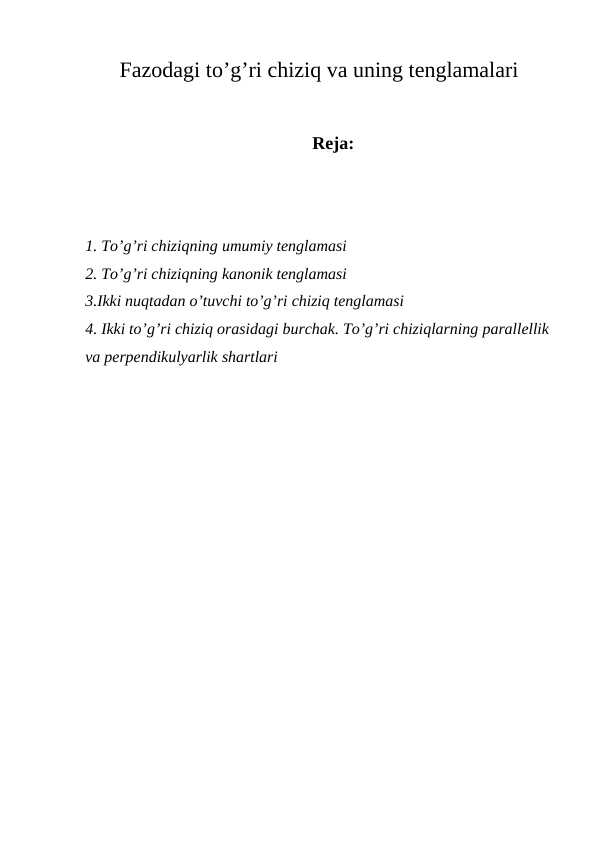 Fazodagi to’g’ri chiziq va uning tenglamalari

Reja:

1. To’g’ri chiziqning umumiy tenglamasi
2. To’g’ri chiziqning kanonik tenglamasi
3.Ikki nuqtadan o’tuvchi to’g’ri chiziq tenglamasi
4. Ikki to’g’ri chiziq orasidagi burchak. To’g’ri chiziqlarning parallellik va perpendikulyarlik shartlari